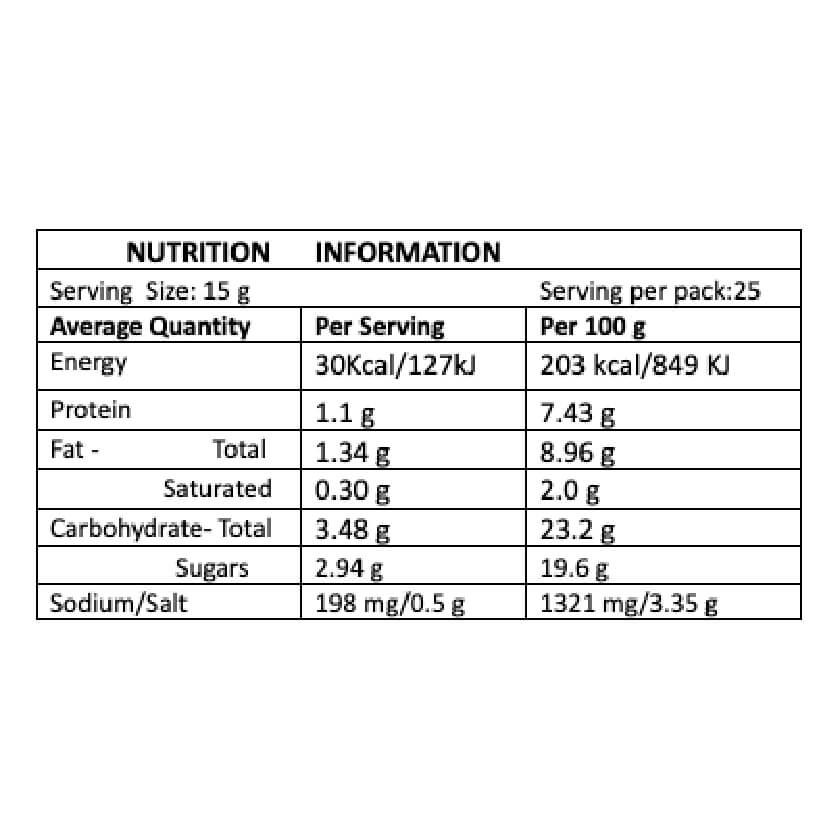 NUTRITION INFORMATION

Serving Size: 15 g Serving per pack:25

| Average Quantity | Per Serving | Per 100 g |
|---|---|---|
| Energy | 30Kcal/127kJ | 203 kcal/849 KJ |
| Protein | 1.1 g | 7.43 g |
| Fat - Total | 1.34 g | 8.96 g |
| Saturated | 0.30 g | 2.0 g |
| Carbohydrate- Total | 3.48 g | 23.2 g |
| Sugars | 2.94 g | 19.6 g |
| Sodium/Salt | 198 mg/0.5 g | 1321 mg/3.35 g |